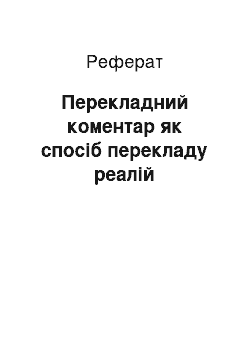 Реферат

Перекладний коментар як спосіб перекладу реалій